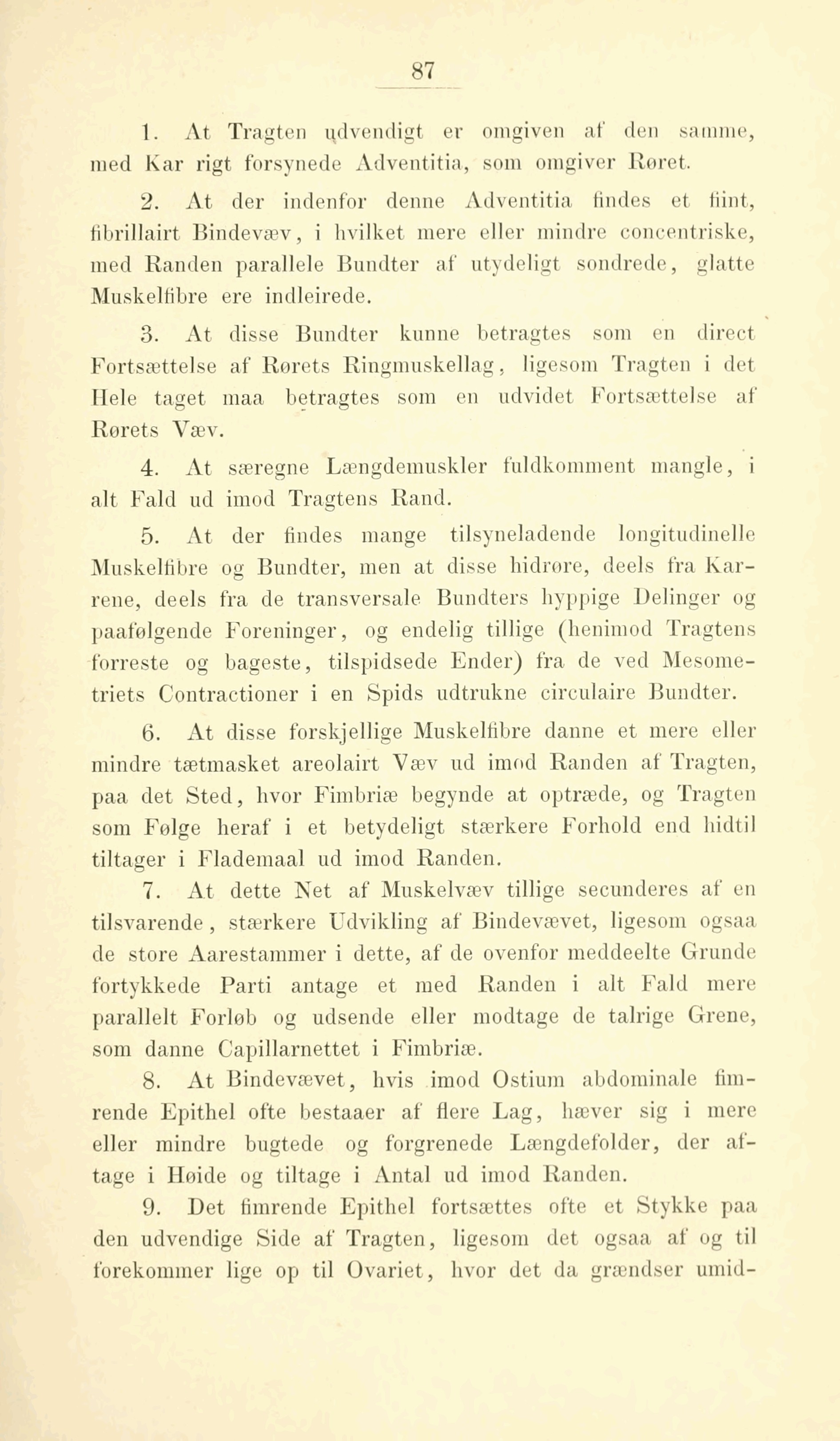 87

1. At Tragten udvendigt er omgiven af den samme, med Kar rigt forsynede Adventitia, som omgiver Røret.

2. At der indenfor denne Adventitia findes et fiint, fibrillairt Bindevæv, i hvilket mere eller mindre concentriske, med Randen parallele Bundter af utydeligt sondrede, glatte Muskelfibre ere indleirede.

3. At disse Bundter kunne betragtes som en direct Fortsættelse af Rørets Ringmuskellag, ligesom Tragten i det Hele taget maa betragtes som en udvidet Fortsættelse af Rørets Væv.

4. At særegne Længdemuskler fuldkomment mangle, i alt Fald ud imod Tragtens Rand.

5. At der findes mange tilsyneladende longitudinelle Muskelfibre og Bundter, men at disse hidrøre, deels fra Karrene, deels fra de transversale Bundters hyppige Delinger og paafølgende Foreninger, og endelig tillige (henimod Tragtens forreste og bageste, tilspidsede Ender) fra de ved Mesometriets Contractioner i en Spids udtrukne circulaire Bundter.

6. At disse forskjellige Muskelfibre danne et mere eller mindre tætmasket areolairt Væv ud imod Randen af Tragten, paa det Sted, hvor Fimbriæ begynde at optræde, og Tragten som Følge heraf i et betydeligt stærkere Forhold end hidtil tiltager i Flademaal ud imod Randen.

7. At dette Net af Muskelvæv tillige secunderes af en tilsvarende, stærkere Udvikling af Bindevævet, ligesom ogsaa de store Aarestammer i dette, af de ovenfor meddeelte Grunde fortykkede Parti antage et med Randen i alt Fald mere parallelt Forløb og udsende eller modtage de talrige Grene, som danne Capillarnettet i Fimbriæ.

8. At Bindevævet, hvis imod Ostium abdominale fimrende Epithel ofte bestaaer af flere Lag, hæver sig i mere eller mindre bugtede og forgrenede Længdefolder, der aftage i Høide og tiltage i Antal ud imod Randen.

9. Det fimrende Epithel fortsættes ofte et Stykke paa den udvendige Side af Tragten, ligesom det ogsaa af og til forekommer lige op til Ovariet, hvor det da grændser umid-